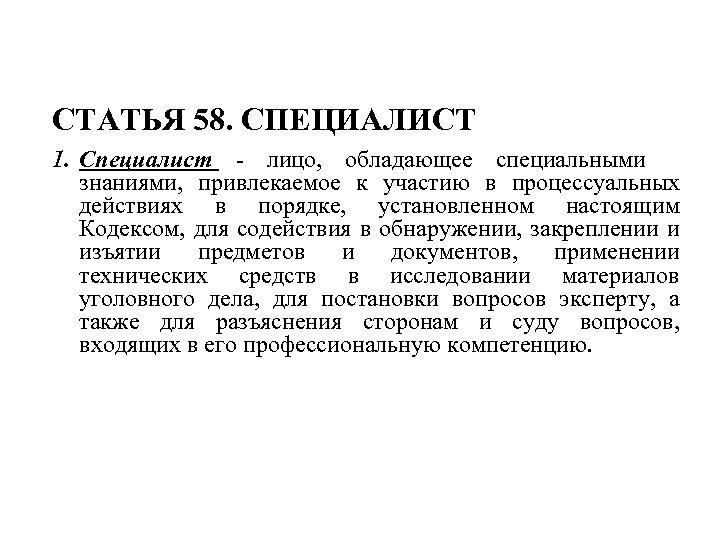 СТАТЬЯ 58. СПЕЦИАЛИСТ

1. Специалист - лицо, обладающее специальными знаниями, привлекаемое к участию в процессуальных действиях в порядке, установленном настоящим Кодексом, для содействия в обнаружении, закреплении и изъятии предметов и документов, применении технических средств в исследовании материалов уголовного дела, для постановки вопросов эксперту, а также для разъяснения сторонам и суду вопросов, входящих в его профессиональную компетенцию.